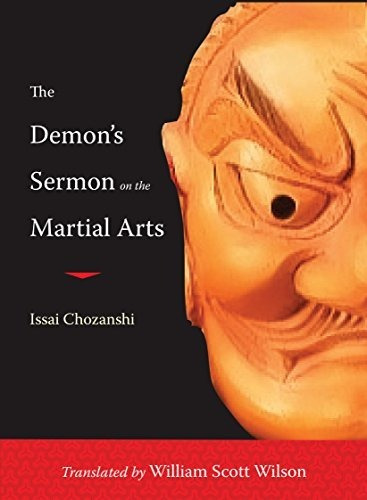 The Demon's Sermon on the Martial Arts

Issai Chozanshi

Translated by William Scott Wilson